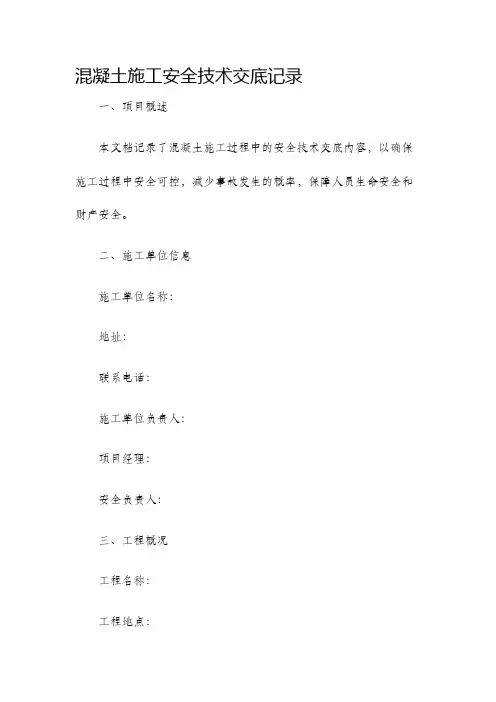 混凝土施工安全技术交底记录

一、项目概述

本文档记录了混凝土施工过程中的安全技术交底内容，以确保施工过程中安全可控，减少事故发生的概率，保障人员生命安全和财产安全。

二、施工单位信息

施工单位名称：

地址：

联系电话：

施工单位负责人：

项目经理：

安全负责人：

三、工程概况

工程名称：

工程地点：